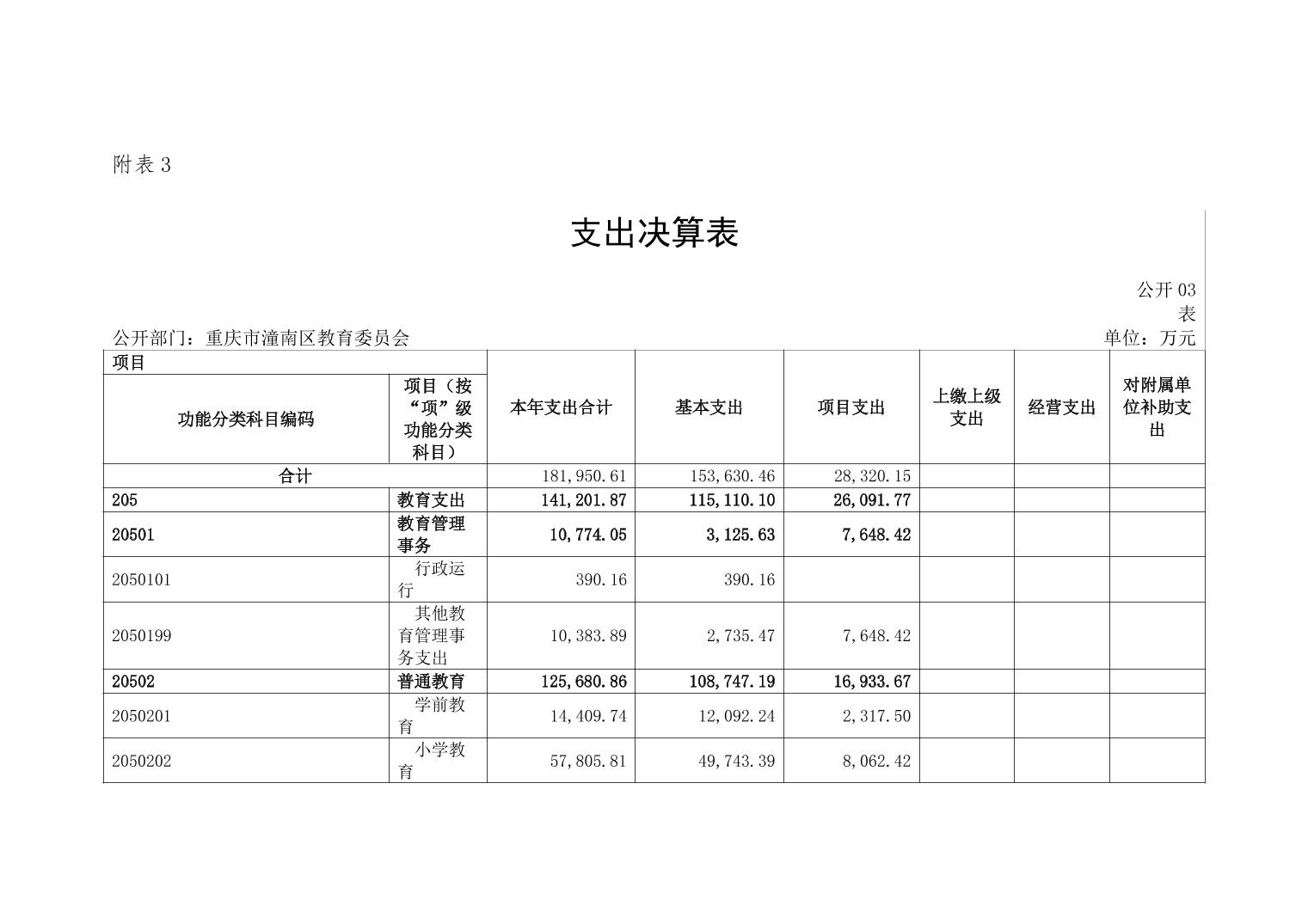 附表 3

支出决算表

公开 03 表

公开部门：重庆市潼南区教育委员会　　单位：万元

| 项目 | | 本年支出合计 | 基本支出 | 项目支出 | 上缴上级支出 | 经营支出 | 对附属单位补助支出 |
|---|---|---|---|---|---|---|---|
| 功能分类科目编码 | 项目（按“项”级功能分类科目） | | | | | | |
| 合计 | | 181,950.61 | 153,630.46 | 28,320.15 | | | |
| 205 | 教育支出 | 141,201.87 | 115,110.10 | 26,091.77 | | | |
| 20501 | 教育管理事务 | 10,774.05 | 3,125.63 | 7,648.42 | | | |
| 2050101 | 行政运行 | 390.16 | 390.16 | | | | |
| 2050199 | 其他教育管理事务支出 | 10,383.89 | 2,735.47 | 7,648.42 | | | |
| 20502 | 普通教育 | 125,680.86 | 108,747.19 | 16,933.67 | | | |
| 2050201 | 学前教育 | 14,409.74 | 12,092.24 | 2,317.50 | | | |
| 2050202 | 小学教育 | 57,805.81 | 49,743.39 | 8,062.42 | | | |